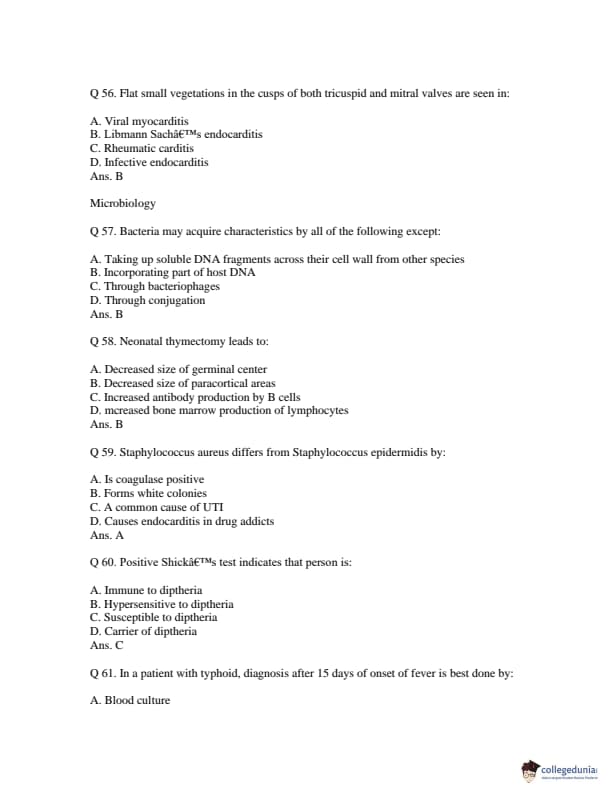 Q 56. Flat small vegetations in the cusps of both tricuspid and mitral valves are seen in:

A. Viral myocarditis
B. Libmann Sachâ€™s endocarditis
C. Rheumatic carditis
D. Infective endocarditis
Ans. B

Microbiology

Q 57. Bacteria may acquire characteristics by all of the following except:

A. Taking up soluble DNA fragments across their cell wall from other species
B. Incorporating part of host DNA
C. Through bacteriophages
D. Through conjugation
Ans. B

Q 58. Neonatal thymectomy leads to:

A. Decreased size of germinal center
B. Decreased size of paracortical areas
C. Increased antibody production by B cells
D. mcreased bone marrow production of lymphocytes
Ans. B

Q 59. Staphylococcus aureus differs from Staphylococcus epidermidis by:

A. Is coagulase positive
B. Forms white colonies
C. A common cause of UTI
D. Causes endocarditis in drug addicts
Ans. A

Q 60. Positive Shickâ€™s test indicates that person is:

A. Immune to diptheria
B. Hypersensitive to diptheria
C. Susceptible to diptheria
D. Carrier of diptheria
Ans. C

Q 61. In a patient with typhoid, diagnosis after 15 days of onset of fever is best done by:

A. Blood culture

collegedunia